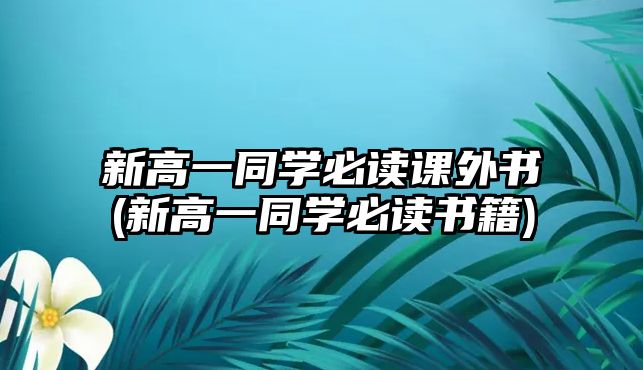 新高一同学必读课外书
(新高一同学必读书籍)